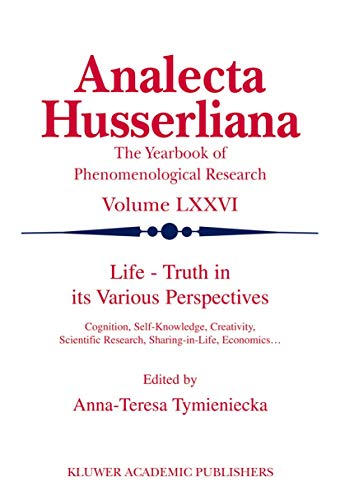 Analecta Husserliana

The Yearbook of Phenomenological Research

Volume LXXVI

Life - Truth in its Various Perspectives

Cognition, Self-Knowledge, Creativity, Scientific Research, Sharing-in-Life, Economics…

Edited by

Anna-Teresa Tymieniecka

KLUWER ACADEMIC PUBLISHERS